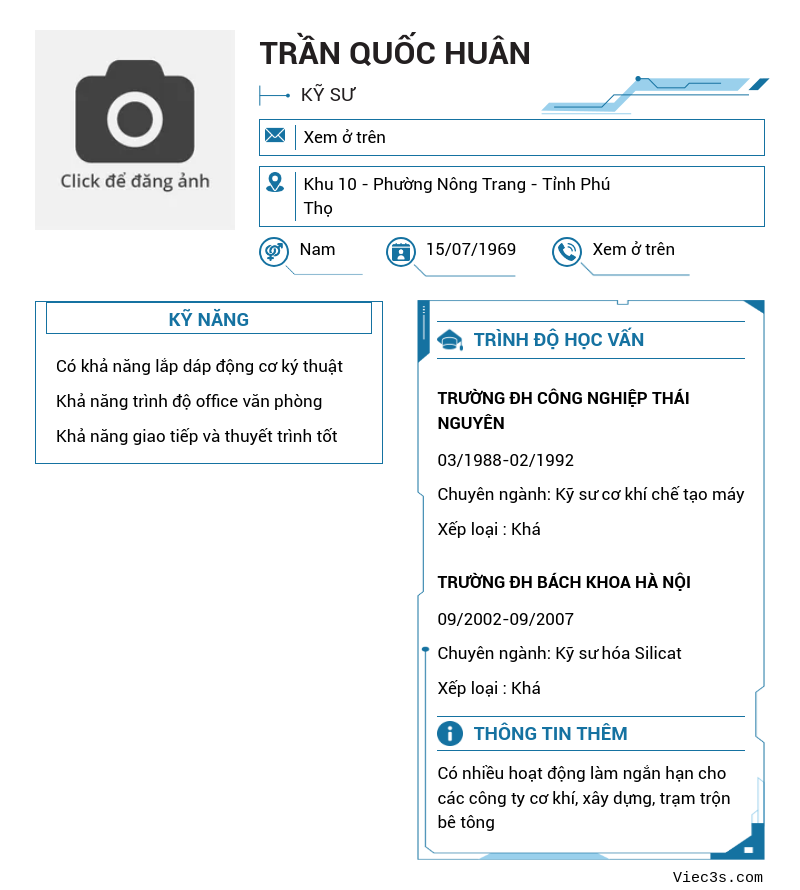 Click để đăng ảnh

TRẦN QUỐC HUÂN

KỸ SƯ

Xem ở trên

Khu 10 - Phường Nông Trang - Tỉnh Phú Thọ

Nam

15/07/1969

Xem ở trên

KỸ NĂNG

Có khả năng lắp dáp động cơ ký thuật

Khả năng trình độ office văn phòng

Khả năng giao tiếp và thuyết trình tốt

TRÌNH ĐỘ HỌC VẤN

TRƯỜNG ĐH CÔNG NGHIỆP THÁI NGUYÊN

03/1988-02/1992

Chuyên ngành: Kỹ sư cơ khí chế tạo máy

Xếp loại : Khá

TRƯỜNG ĐH BÁCH KHOA HÀ NỘI

09/2002-09/2007

Chuyên ngành: Kỹ sư hóa Silicat

Xếp loại : Khá

THÔNG TIN THÊM

Có nhiều hoạt động làm ngắn hạn cho các công ty cơ khí, xây dựng, trạm trộn bê tông

Viec3s.com